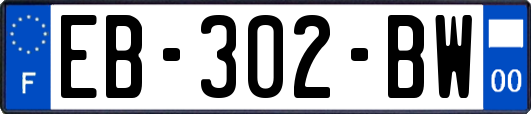 F
EB-302-BW
00